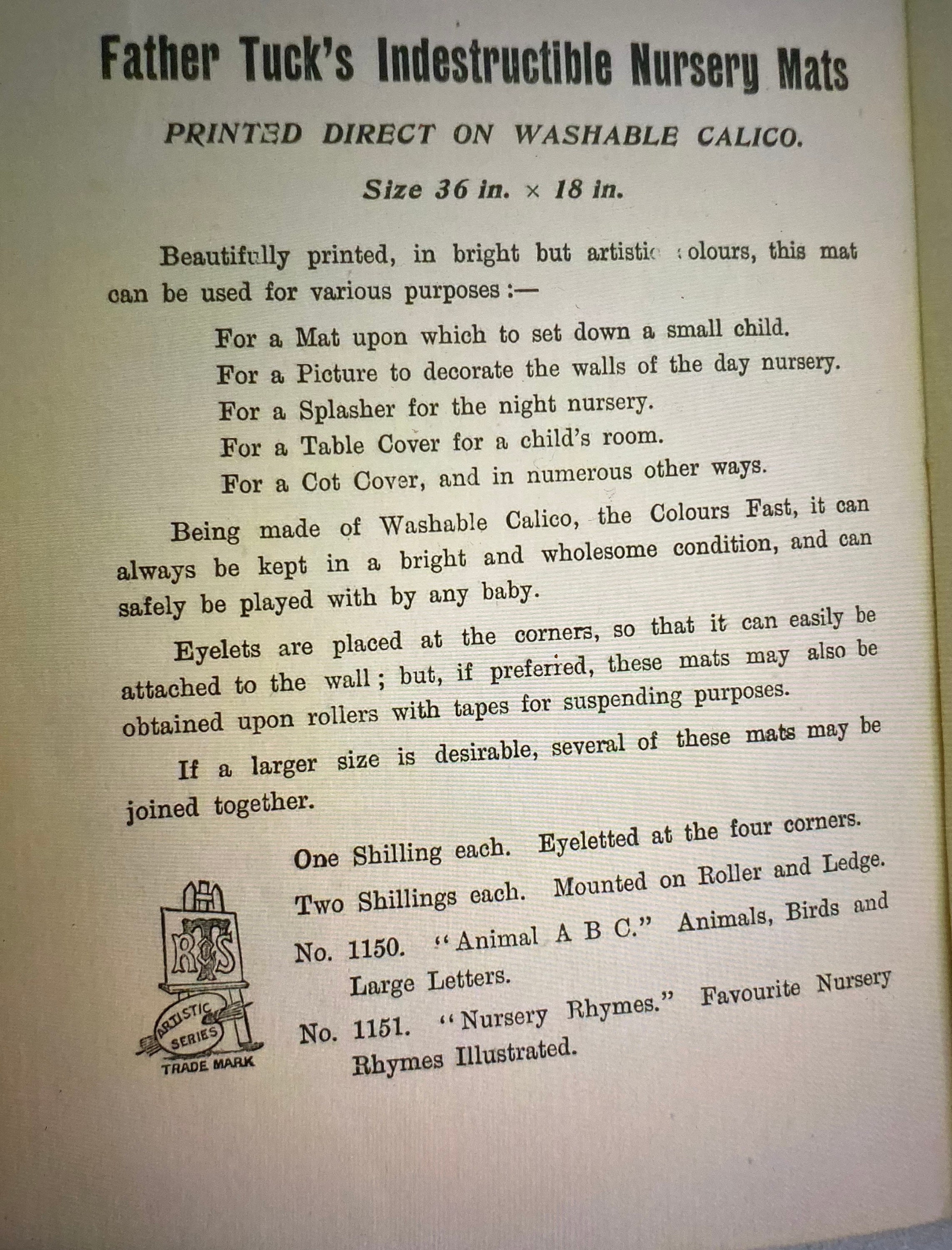 Father Tuck's Indestructible Nursery Mats

PRINTED DIRECT ON WASHABLE CALICO.

Size 36 in. × 18 in.

Beautifully printed, in bright but artistic colours, this mat can be used for various purposes :—

For a Mat upon which to set down a small child.
For a Picture to decorate the walls of the day nursery.
For a Splasher for the night nursery.
For a Table Cover for a child's room.
For a Cot Cover, and in numerous other ways.

Being made of Washable Calico, the Colours Fast, it can always be kept in a bright and wholesome condition, and can safely be played with by any baby.

Eyelets are placed at the corners, so that it can easily be attached to the wall ; but, if preferred, these mats may also be obtained upon rollers with tapes for suspending purposes.

If a larger size is desirable, several of these mats may be joined together.

One Shilling each. Eyeletted at the four corners.
Two Shillings each. Mounted on Roller and Ledge.
No. 1150. "Animal A B C." Animals, Birds and Large Letters.
No. 1151. "Nursery Rhymes." Favourite Nursery Rhymes Illustrated.

RTS
ARTISTIC SERIES
TRADE MARK